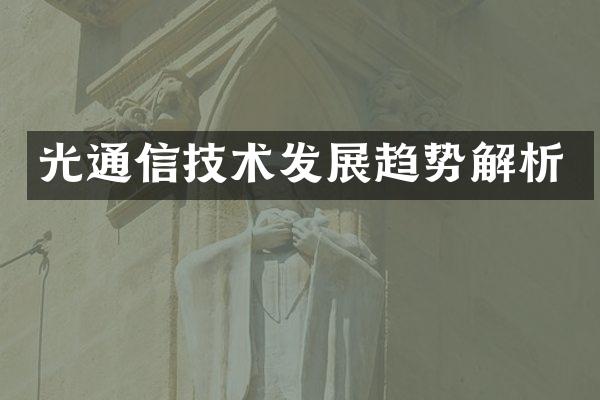 光通信技术发展趋势解析